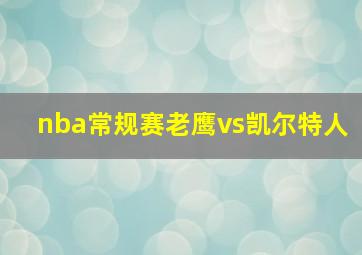 nba常规赛老鹰vs凯尔特人